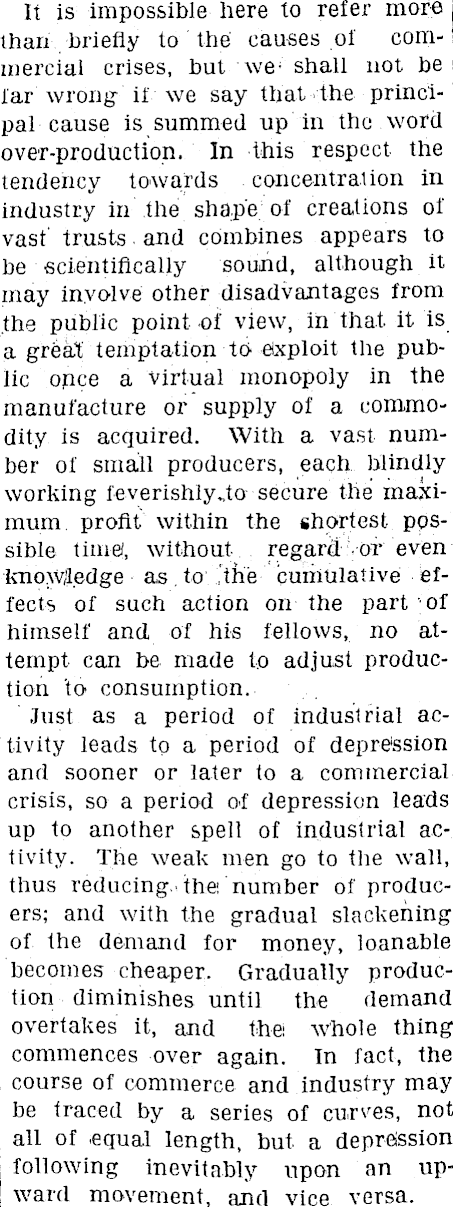 It is impossible here to refer more than briefly to the causes of commercial crises, but we shall not be far wrong if we say that the principal cause is summed up in the word over-production. In this respect the tendency towards concentration in industry in the shape of creations of vast trusts and combines appears to be scientifically sound, although it may involve other disadvantages from the public point of view, in that it is a great temptation to exploit the public once a virtual monopoly in the manufacture or supply of a commodity is acquired. With a vast number of small producers, each blindly working feverishly to secure the maximum profit within the shortest possible time, without regard or even knowledge as to the cumulative effects of such action on the part of himself and of his fellows, no attempt can be made to adjust production to consumption.

Just as a period of industrial activity leads to a period of depression and sooner or later to a commercial crisis, so a period of depression leads up to another spell of industrial activity. The weak men go to the wall, thus reducing the number of producers; and with the gradual slackening of the demand for money, loanable becomes cheaper. Gradually production diminishes until the demand overtakes it, and the whole thing commences over again. In fact, the course of commerce and industry may be traced by a series of curves, not all of equal length, but a depression following inevitably upon an upward movement, and vice versa.